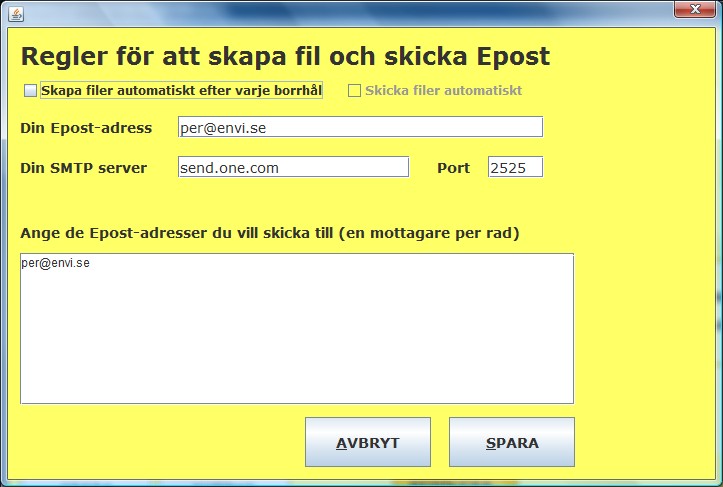 Regler för att skapa fil och skicka Epost

Skapa filer automatiskt efter varje borrhål

Skicka filer automatiskt

Din Epost-adress per@envi.se

Din SMTP server send.one.com

Port 2525

Ange de Epost-adresser du vill skicka till (en mottagare per rad)

per@envi.se

AVBRYT

SPARA